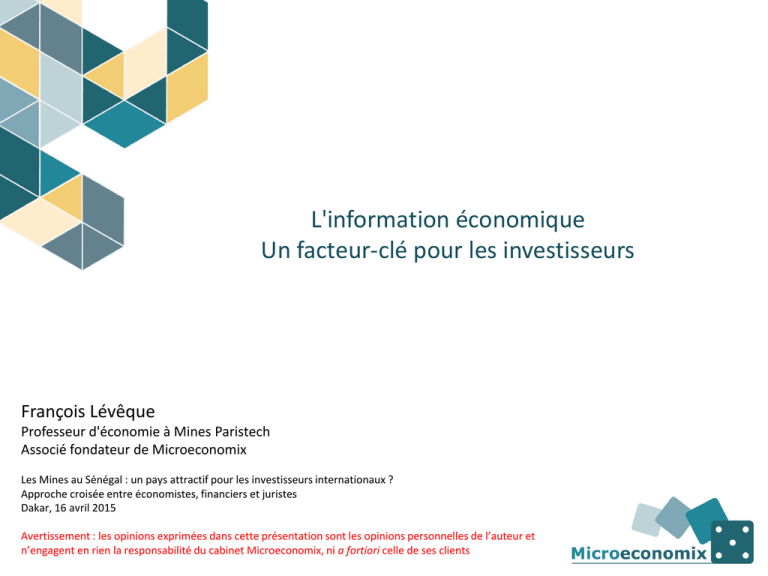 L'information économique
Un facteur-clé pour les investisseurs

François Lévêque
Professeur d'économie à Mines Paristech
Associé fondateur de Microeconomix

Les Mines au Sénégal : un pays attractif pour les investisseurs internationaux ?
Approche croisée entre économistes, financiers et juristes
Dakar, 16 avril 2015

Avertissement : les opinions exprimées dans cette présentation sont les opinions personnelles de l'auteur et n'engagent en rien la responsabilité du cabinet Microeconomix, ni a fortiori celle de ses clients

Microeconomix